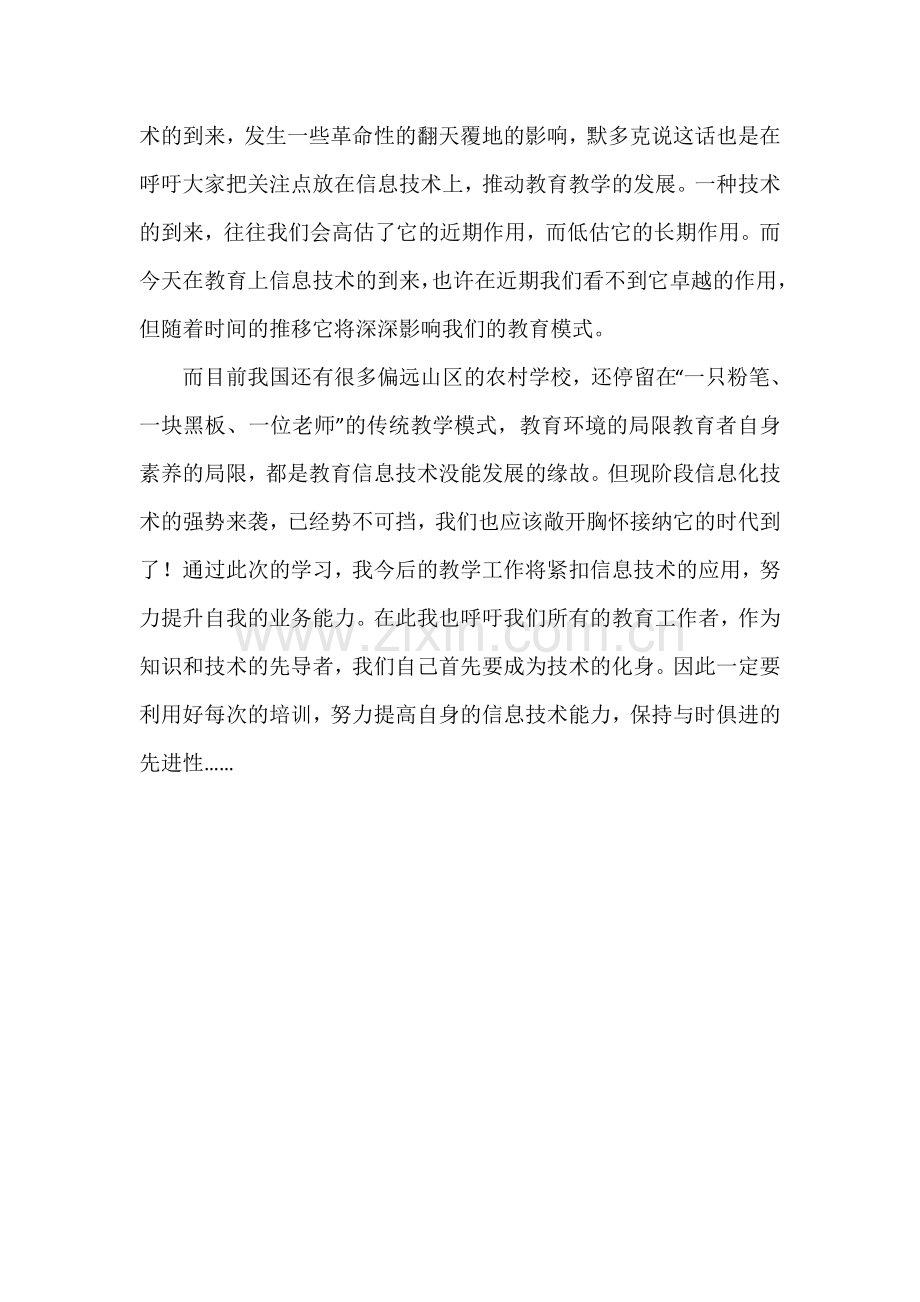 术的到来，发生一些革命性的翻天覆地的影响，默多克说这话也是在呼吁大家把关注点放在信息技术上，推动教育教学的发展。一种技术的到来，往往我们会高估了它的近期作用，而低估它的长期作用。而今天在教育上信息技术的到来，也许在近期我们看不到它卓越的作用，但随着时间的推移它将深深影响我们的教育模式。

而目前我国还有很多偏远山区的农村学校，还停留在“一只粉笔、一块黑板、一位老师”的传统教学模式，教育环境的局限教育者自身素养的局限，都是教育信息技术没能发展的缘故。但现阶段信息化技术的强势来袭，已经势不可挡，我们也应该敞开胸怀接纳它的时代到了！通过此次的学习，我今后的教学工作将紧扣信息技术的应用，努力提升自我的业务能力。在此我也呼吁我们所有的教育工作者，作为知识和技术的先导者，我们自己首先要成为技术的化身。因此一定要利用好每次的培训，努力提高自身的信息技术能力，保持与时俱进的先进性……

www.zixin.com.cn